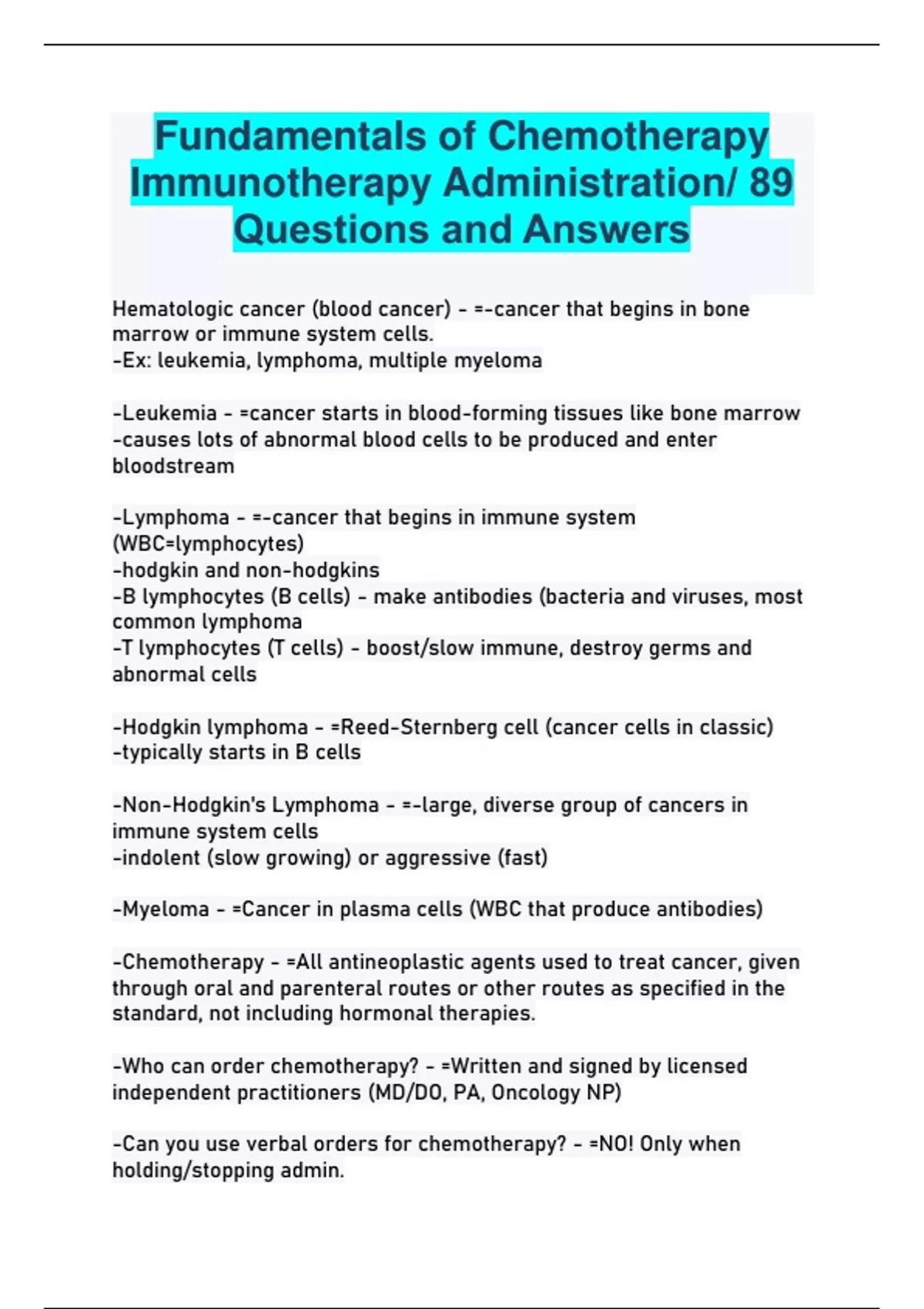 Fundamentals of Chemotherapy Immunotherapy Administration/ 89 Questions and Answers

Hematologic cancer (blood cancer) - =-cancer that begins in bone marrow or immune system cells.
-Ex: leukemia, lymphoma, multiple myeloma

-Leukemia - =cancer starts in blood-forming tissues like bone marrow
-causes lots of abnormal blood cells to be produced and enter bloodstream

-Lymphoma - =-cancer that begins in immune system (WBC=lymphocytes)
-hodgkin and non-hodgkins
-B lymphocytes (B cells) - make antibodies (bacteria and viruses, most common lymphoma
-T lymphocytes (T cells) - boost/slow immune, destroy germs and abnormal cells

-Hodgkin lymphoma - =Reed-Sternberg cell (cancer cells in classic)
-typically starts in B cells

-Non-Hodgkin's Lymphoma - =-large, diverse group of cancers in immune system cells
-indolent (slow growing) or aggressive (fast)

-Myeloma - =Cancer in plasma cells (WBC that produce antibodies)

-Chemotherapy - =All antineoplastic agents used to treat cancer, given through oral and parenteral routes or other routes as specified in the standard, not including hormonal therapies.

-Who can order chemotherapy? - =Written and signed by licensed independent practitioners (MD/DO, PA, Oncology NP)

-Can you use verbal orders for chemotherapy? - =NO! Only when holding/stopping admin.